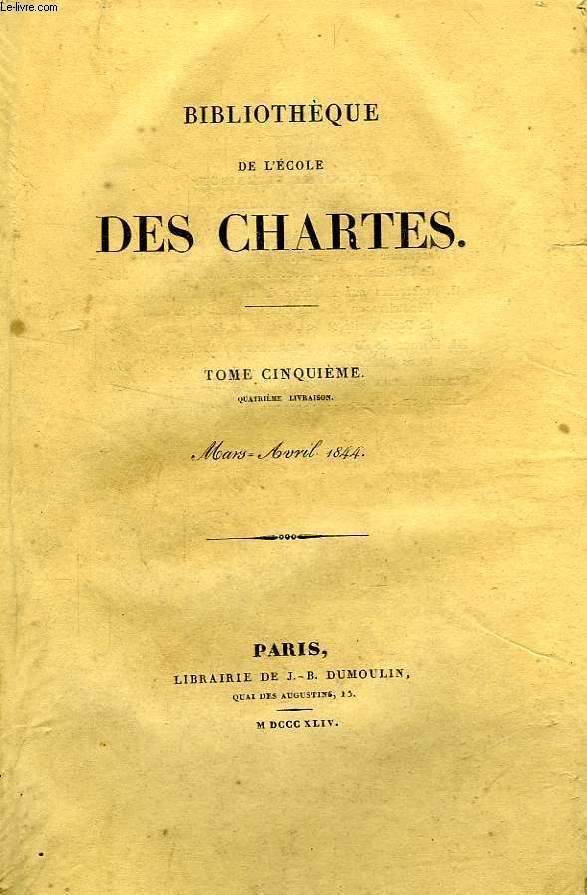 Le-livre.com

BIBLIOTHÈQUE

DE L'ÉCOLE

DES CHARTES.

TOME CINQUIÈME.

QUATRIÈME LIVRAISON.

Mars-Avril 1844.

PARIS,

LIBRAIRIE DE J.-B. DUMOULIN,

QUAI DES AUGUSTINS, 13.

M DCCC XLIV.